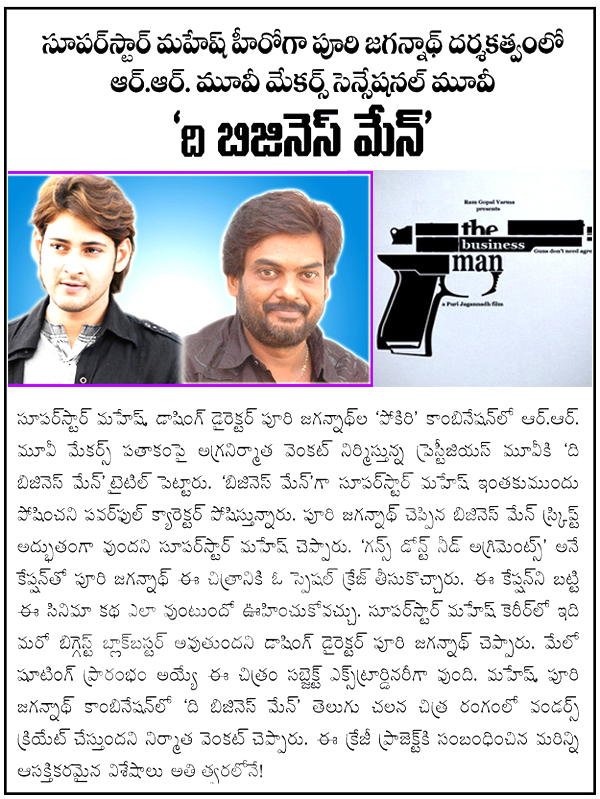 సూపర్‌స్టార్ మహేష్ హీరోగా పూరి జగన్నాథ్ దర్శకత్వంలో ఆర్.ఆర్. మూవీ మేకర్స్ సెన్సేషనల్ మూవీ

'ది బిజినెస్ మేన్'

Ram Gopal Varma presents

the business man

Guns don't need agre

a Puri Jagannadh film

సూపర్‌స్టార్ మహేష్, డాషింగ్ డైరెక్టర్ పూరి జగన్నాథ్‌ల 'పోకిరి' కాంబినేషన్‌లో ఆర్.ఆర్. మూవీ మేకర్స్ పతాకంపై అగ్రనిర్మాత వెంకట్ నిర్మిస్తున్న ప్రెస్టీజియస్ మూవీకి 'ది బిజినెస్ మేన్' టైటిల్ పెట్టారు. 'బిజినెస్ మేన్'గా సూపర్‌స్టార్ మహేష్ ఇంతకుముందు పోషించని పవర్‌ఫుల్ క్యారెక్టర్ పోషిస్తున్నారు. పూరి జగన్నాథ్ చెప్పిన బిజినెస్ మేన్ స్క్రిప్ట్ అద్భుతంగా వుందని సూపర్‌స్టార్ మహేష్ చెప్పారు. 'గన్స్ డోన్ట్ నీడ్ అగ్రిమెంట్స్' అనే కేప్షన్‌తో పూరి జగన్నాథ్ ఈ చిత్రానికి ఓ స్పెషల్ క్రేజ్ తీసుకొచ్చారు. ఈ కేప్షన్‌ని బట్టి ఈ సినిమా కథ ఎలా వుంటుందో ఊహించుకోవచ్చు. సూపర్‌స్టార్ మహేష్ కెరీర్‌లో ఇది మరో బిగ్గెస్ట్ బ్లాక్‌బస్టర్ అవుతుందని డాషింగ్ డైరెక్టర్ పూరి జగన్నాథ్ చెప్పారు. మేలో షూటింగ్ ప్రారంభం అయ్యే ఈ చిత్రం సబ్జెక్ట్ ఎక్స్‌ట్రార్డినరీగా వుంది. మహేష్, పూరి జగన్నాథ్ కాంబినేషన్‌లో 'ది బిజినెస్ మేన్' తెలుగు చలన చిత్ర రంగంలో వండర్స్ క్రియేట్ చేస్తుందని నిర్మాత వెంకట్ చెప్పారు. ఈ క్రేజీ ప్రాజెక్ట్‌కి సంబంధించిన మరిన్ని ఆసక్తికరమైన విశేషాలు అతి త్వరలోనే!